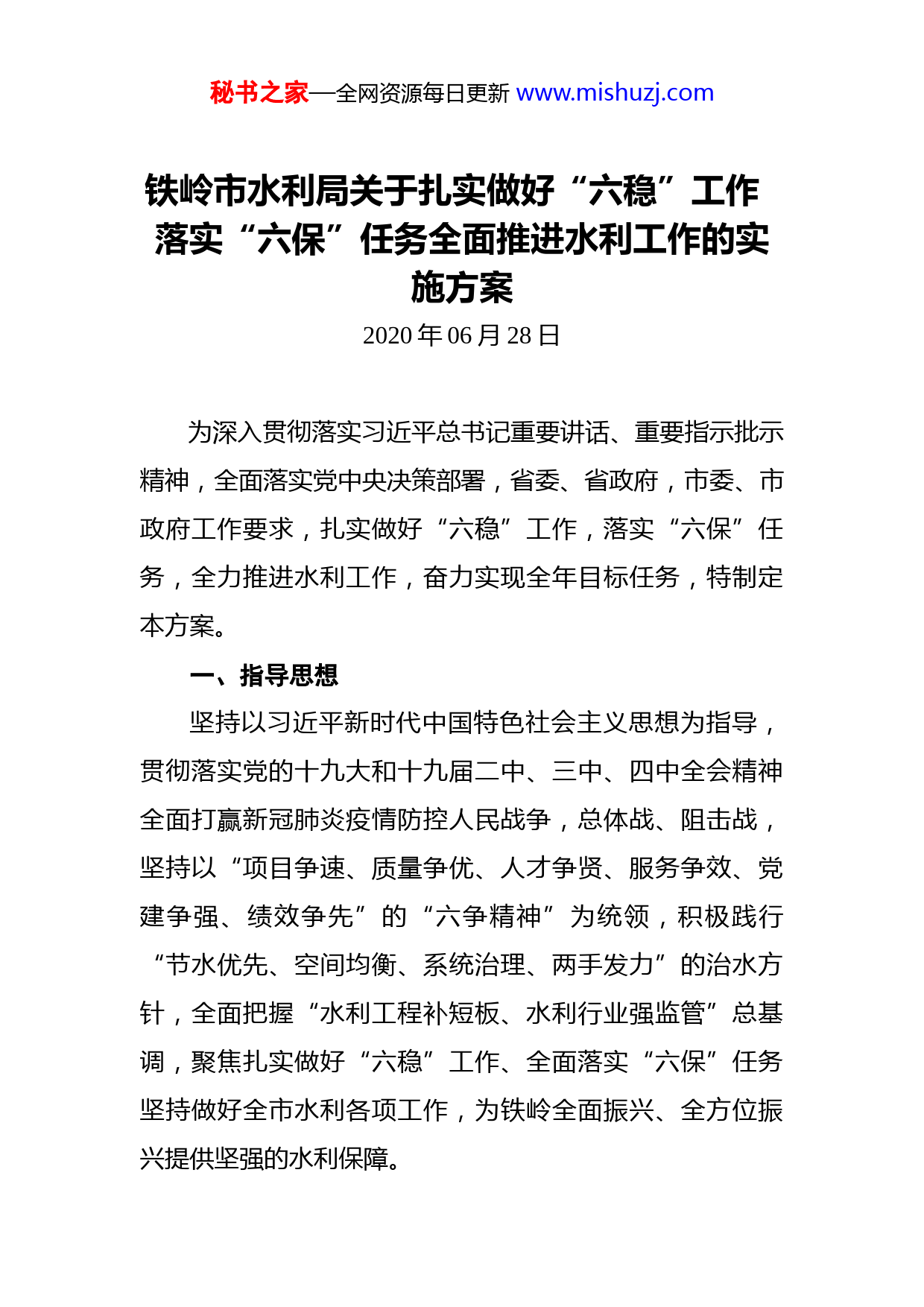 秘书之家—全网资源每日更新 www.mishuzj.com

铁岭市水利局关于扎实做好“六稳”工作落实“六保”任务全面推进水利工作的实施方案

2020 年 06 月 28 日

为深入贯彻落实习近平总书记重要讲话、重要指示批示精神，全面落实党中央决策部署，省委、省政府，市委、市政府工作要求，扎实做好“六稳”工作，落实“六保”任务，全力推进水利工作，奋力实现全年目标任务，特制定本方案。

一、指导思想

坚持以习近平新时代中国特色社会主义思想为指导，贯彻落实党的十九大和十九届二中、三中、四中全会精神全面打赢新冠肺炎疫情防控人民战争，总体战、阻击战，坚持以“项目争速、质量争优、人才争贤、服务争效、党建争强、绩效争先”的“六争精神”为统领，积极践行“节水优先、空间均衡、系统治理、两手发力”的治水方针，全面把握“水利工程补短板、水利行业强监管”总基调，聚焦扎实做好“六稳”工作、全面落实“六保”任务坚持做好全市水利各项工作，为铁岭全面振兴、全方位振兴提供坚强的水利保障。